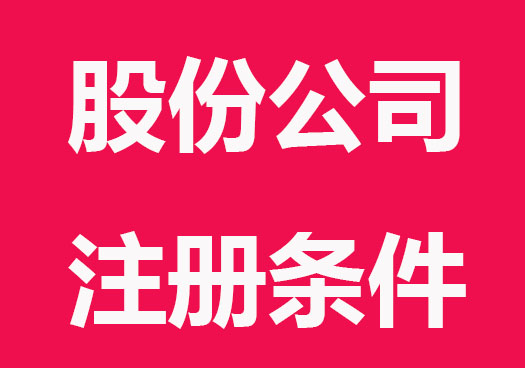 股份公司

注册条件